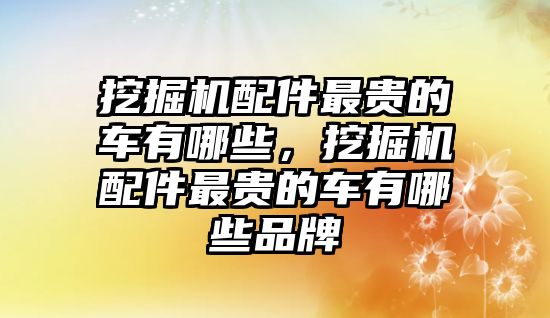 挖掘机配件最贵的车有哪些，挖掘机配件最贵的车有哪些品牌